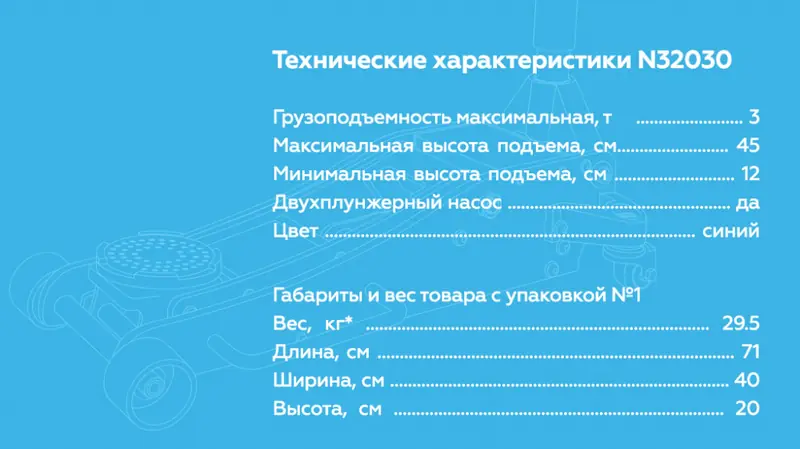 Технические характеристики N32030

Грузоподъемность максимальная, т 3
Максимальная высота подъема, см 45
Минимальная высота подъема, см 12
Двухплунжерный насос да
Цвет синий

Габариты и вес товара с упаковкой №1
Вес, кг* 29.5
Длина, см 71
Ширина, см 40
Высота, см 20